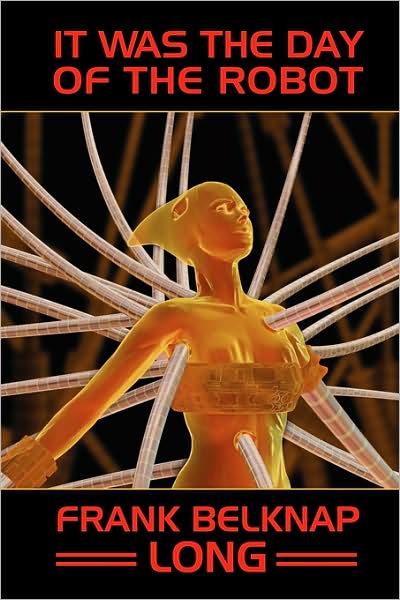 IT WAS THE DAY OF THE ROBOT

FRANK BELKNAP LONG